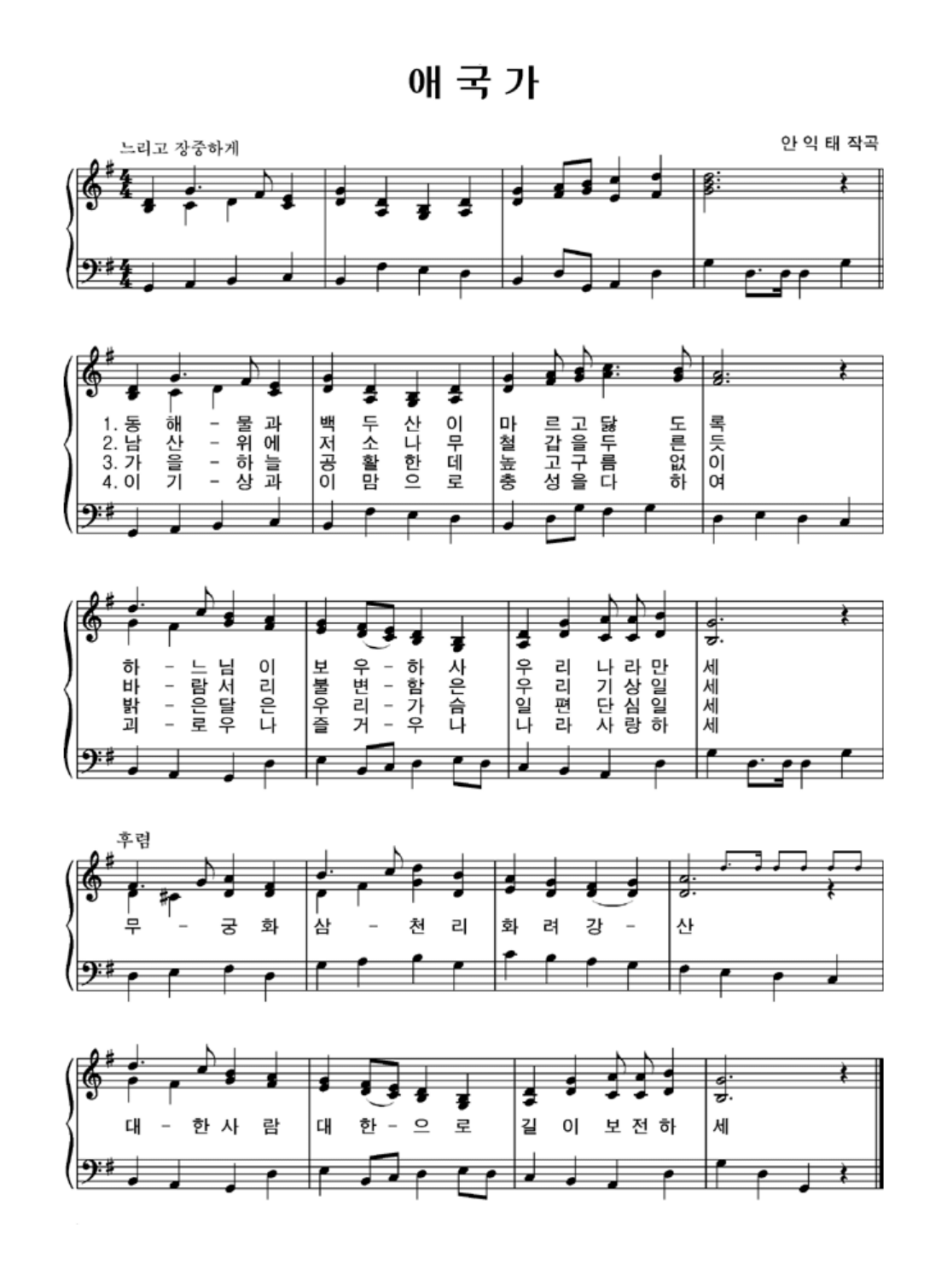 애 국 가

느리고 장중하게

안 익 태 작곡

1. 동 해 - 물 과 백 두 산 이 마 르 고 닳 도 록
2. 남 산 - 위 에 저 소 나 무 철 갑 을 두 른 듯
3. 가 을 - 하 늘 공 활 한 데 높 고 구 름 없 이
4. 이 기 - 상 과 이 맘 으 로 충 성 을 다 하 여

하 - 느 님 이 보 우 - 하 사 우 리 나 라 만 세
바 - 람 서 리 불 변 - 함 은 우 리 기 상 일 세
밝 - 은 달 은 우 리 - 가 슴 일 편 단 심 일 세
괴 - 로 우 나 즐 거 - 우 나 나 라 사 랑 하 세

후렴

무 - 궁 화 삼 - 천 리 화 려 강 - 산

대 - 한 사 람 대 한 - 으 로 길 이 보 전 하 세